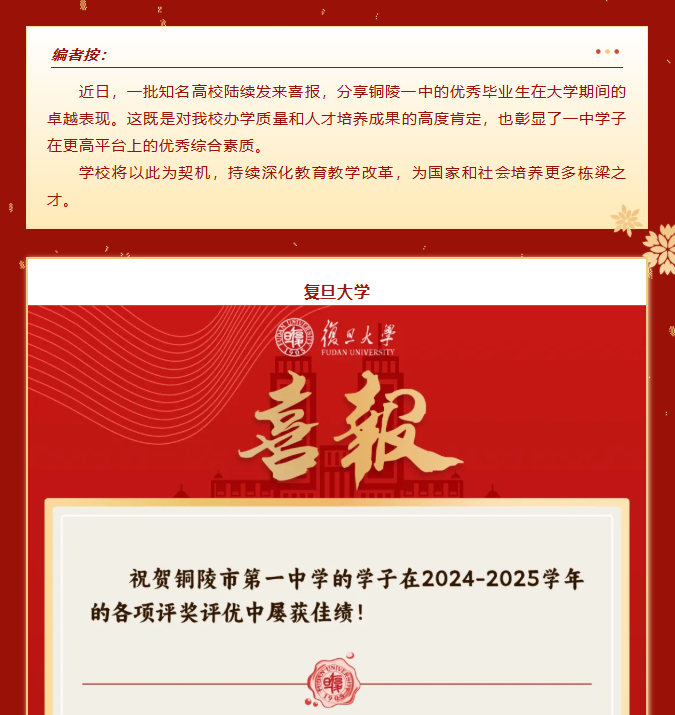 编者按:

近日，一批知名高校陆续发来喜报，分享铜陵一中的优秀毕业生在大学期间的卓越表现。这既是对我校办学质量和人才培养成果的高度肯定，也彰显了一中学子在更高平台上的优秀综合素质。

学校将以此为契机，持续深化教育教学改革，为国家和社会培养更多栋梁之才。

复旦大学

復旦大學
FUDAN UNIVERSITY

喜報

祝贺铜陵市第一中学的学子在2024-2025学年的各项评奖评优中屡获佳绩!